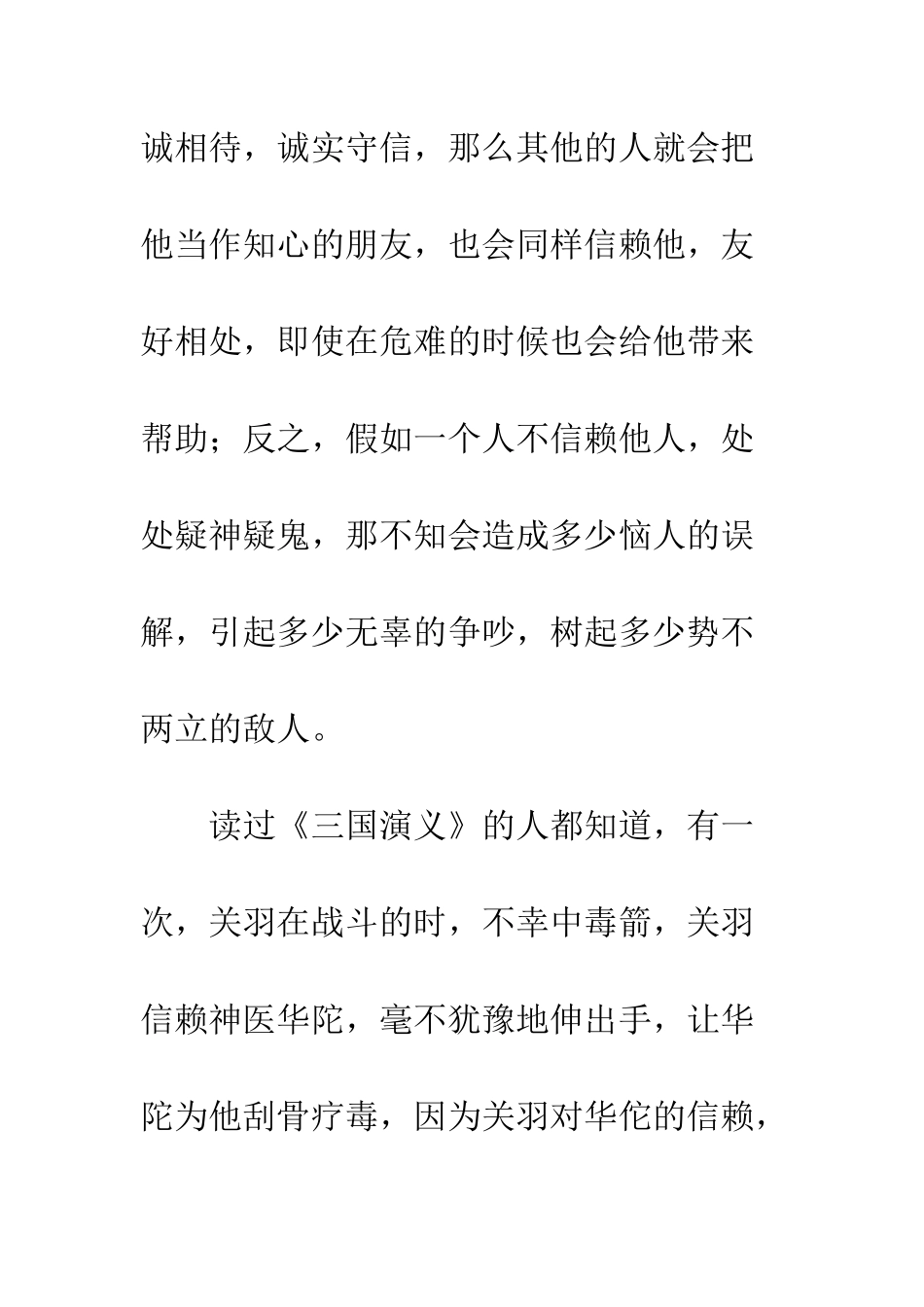 诚相待，诚实守信，那么其他的人就会把他当作知心的朋友，也会同样信赖他，友好相处，即使在危难的时候也会给他带来帮助；反之，假如一个人不信赖他人，处处疑神疑鬼，那不知会造成多少恼人的误解，引起多少无辜的争吵，树起多少势不两立的敌人。

读过《三国演义》的人都知道，有一次，关羽在战斗的时，不幸中毒箭，关羽信赖神医华陀，毫不犹豫地伸出手，让华陀为他刮骨疗毒，因为关羽对华佗的信赖，